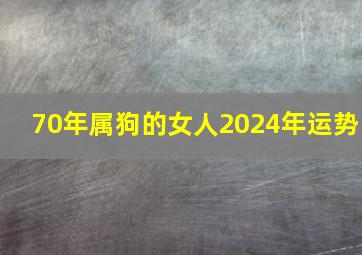 70年属狗的女人2024年运势